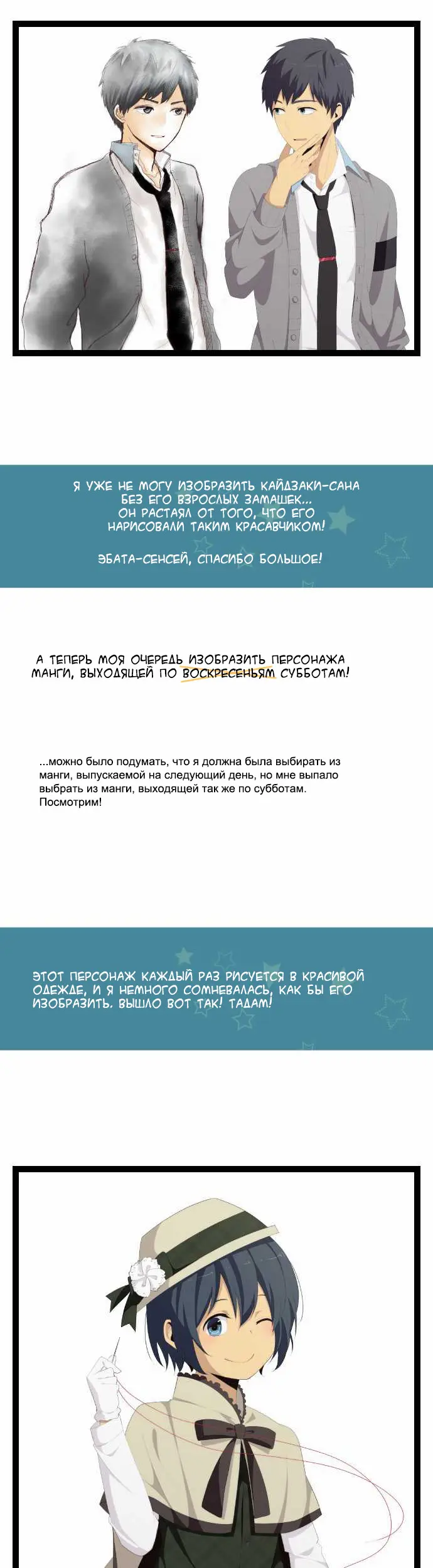 Я УЖЕ НЕ МОГУ ИЗОБРАЗИТЬ КАЙДЗАКИ-САНА БЕЗ ЕГО ВЗРОСЛЫХ ЗАМАШЕК... ОН РАСТАЯЛ ОТ ТОГО, ЧТО ЕГО НАРИСОВАЛИ ТАКИМ КРАСАВЧИКОМ!

ЭБАТА-СЕНСЕЙ, СПАСИБО БОЛЬШОЕ!

А ТЕПЕРЬ МОЯ ОЧЕРЕДЬ ИЗОБРАЗИТЬ ПЕРСОНАЖА МАНГИ, ВЫХОДЯЩЕЙ ПО ВОСКРЕСЕНЬЯМ СУББОТАМ!

...можно было подумать, что я должна была выбирать из манги, выпускаемой на следующий день, но мне выпало выбрать из манги, выходящей так же по субботам. Посмотрим!

ЭТОТ ПЕРСОНАЖ КАЖДЫЙ РАЗ РИСУЕТСЯ В КРАСИВОЙ ОДЕЖДЕ, И Я НЕМНОГО СОМНЕВАЛАСЬ, КАК БЫ ЕГО ИЗОБРАЗИТЬ. ВЫШЛО ВОТ ТАК! ТАДАМ!